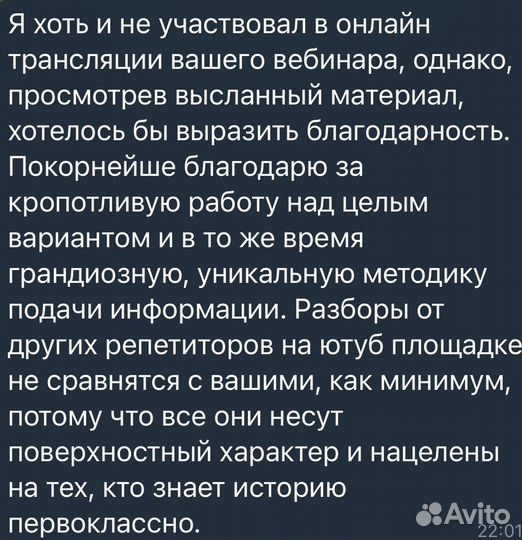 Я хоть и не участвовал в онлайн трансляции вашего вебинара, однако, просмотрев высланный материал, хотелось бы выразить благодарность. Покорнейше благодарю за кропотливую работу над целым вариантом и в то же время грандиозную, уникальную методику подачи информации. Разборы от других репетиторов на ютуб площадке не сравнятся с вашими, как минимум, потому что все они несут поверхностный характер и нацелены на тех, кто знает историю первоклассно.

Avito
22:01